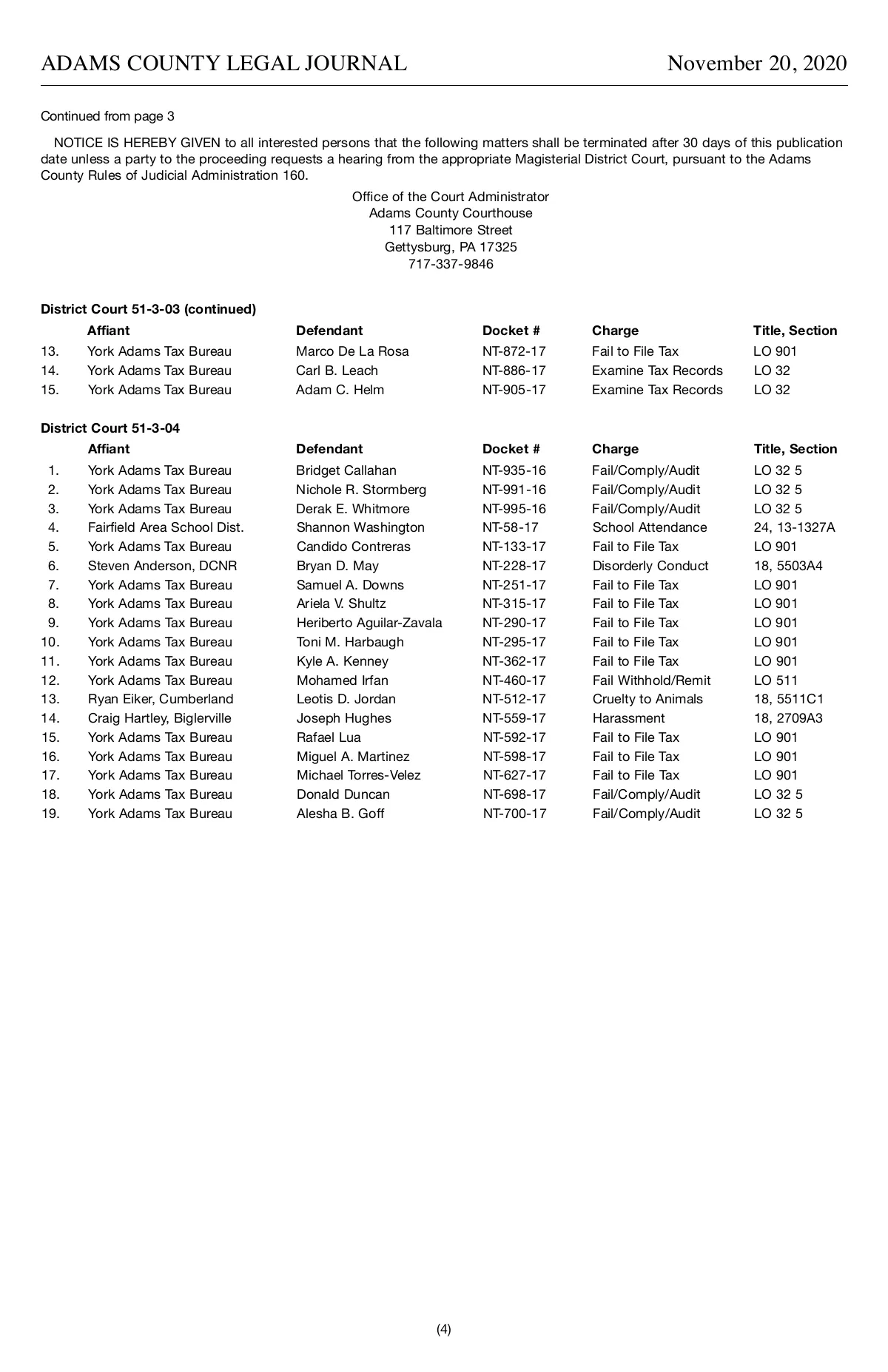 ADAMS COUNTY LEGAL JOURNAL November 20, 2020

Continued from page 3

NOTICE IS HEREBY GIVEN to all interested persons that the following matters shall be terminated after 30 days of this publication date unless a party to the proceeding requests a hearing from the appropriate Magisterial District Court, pursuant to the Adams County Rules of Judicial Administration 160.

Office of the Court Administrator
Adams County Courthouse
117 Baltimore Street
Gettysburg, PA 17325
717-337-9846

District Court 51-3-03 (continued)

| | Affiant | Defendant | Docket # | Charge | Title, Section |
|---|---|---|---|---|---|
| 13. | York Adams Tax Bureau | Marco De La Rosa | NT-872-17 | Fail to File Tax | LO 901 |
| 14. | York Adams Tax Bureau | Carl B. Leach | NT-886-17 | Examine Tax Records | LO 32 |
| 15. | York Adams Tax Bureau | Adam C. Helm | NT-905-17 | Examine Tax Records | LO 32 |

District Court 51-3-04

| | Affiant | Defendant | Docket # | Charge | Title, Section |
|---|---|---|---|---|---|
| 1. | York Adams Tax Bureau | Bridget Callahan | NT-935-16 | Fail/Comply/Audit | LO 32 5 |
| 2. | York Adams Tax Bureau | Nichole R. Stormberg | NT-991-16 | Fail/Comply/Audit | LO 32 5 |
| 3. | York Adams Tax Bureau | Derak E. Whitmore | NT-995-16 | Fail/Comply/Audit | LO 32 5 |
| 4. | Fairfield Area School Dist. | Shannon Washington | NT-58-17 | School Attendance | 24, 13-1327A |
| 5. | York Adams Tax Bureau | Candido Contreras | NT-133-17 | Fail to File Tax | LO 901 |
| 6. | Steven Anderson, DCNR | Bryan D. May | NT-228-17 | Disorderly Conduct | 18, 5503A4 |
| 7. | York Adams Tax Bureau | Samuel A. Downs | NT-251-17 | Fail to File Tax | LO 901 |
| 8. | York Adams Tax Bureau | Ariela V. Shultz | NT-315-17 | Fail to File Tax | LO 901 |
| 9. | York Adams Tax Bureau | Heriberto Aguilar-Zavala | NT-290-17 | Fail to File Tax | LO 901 |
| 10. | York Adams Tax Bureau | Toni M. Harbaugh | NT-295-17 | Fail to File Tax | LO 901 |
| 11. | York Adams Tax Bureau | Kyle A. Kenney | NT-362-17 | Fail to File Tax | LO 901 |
| 12. | York Adams Tax Bureau | Mohamed Irfan | NT-460-17 | Fail Withhold/Remit | LO 511 |
| 13. | Ryan Eiker, Cumberland | Leotis D. Jordan | NT-512-17 | Cruelty to Animals | 18, 5511C1 |
| 14. | Craig Hartley, Biglerville | Joseph Hughes | NT-559-17 | Harassment | 18, 2709A3 |
| 15. | York Adams Tax Bureau | Rafael Lua | NT-592-17 | Fail to File Tax | LO 901 |
| 16. | York Adams Tax Bureau | Miguel A. Martinez | NT-598-17 | Fail to File Tax | LO 901 |
| 17. | York Adams Tax Bureau | Michael Torres-Velez | NT-627-17 | Fail to File Tax | LO 901 |
| 18. | York Adams Tax Bureau | Donald Duncan | NT-698-17 | Fail/Comply/Audit | LO 32 5 |
| 19. | York Adams Tax Bureau | Alesha B. Goff | NT-700-17 | Fail/Comply/Audit | LO 32 5 |

(4)